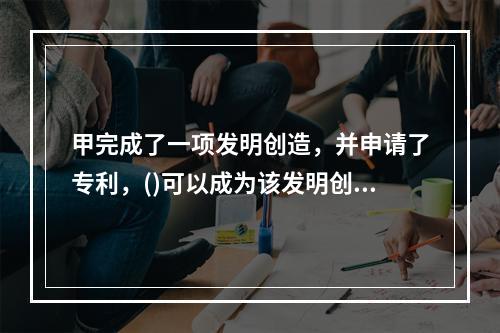 甲完成了一项发明创造，并申请了专利，()可以成为该发明创...